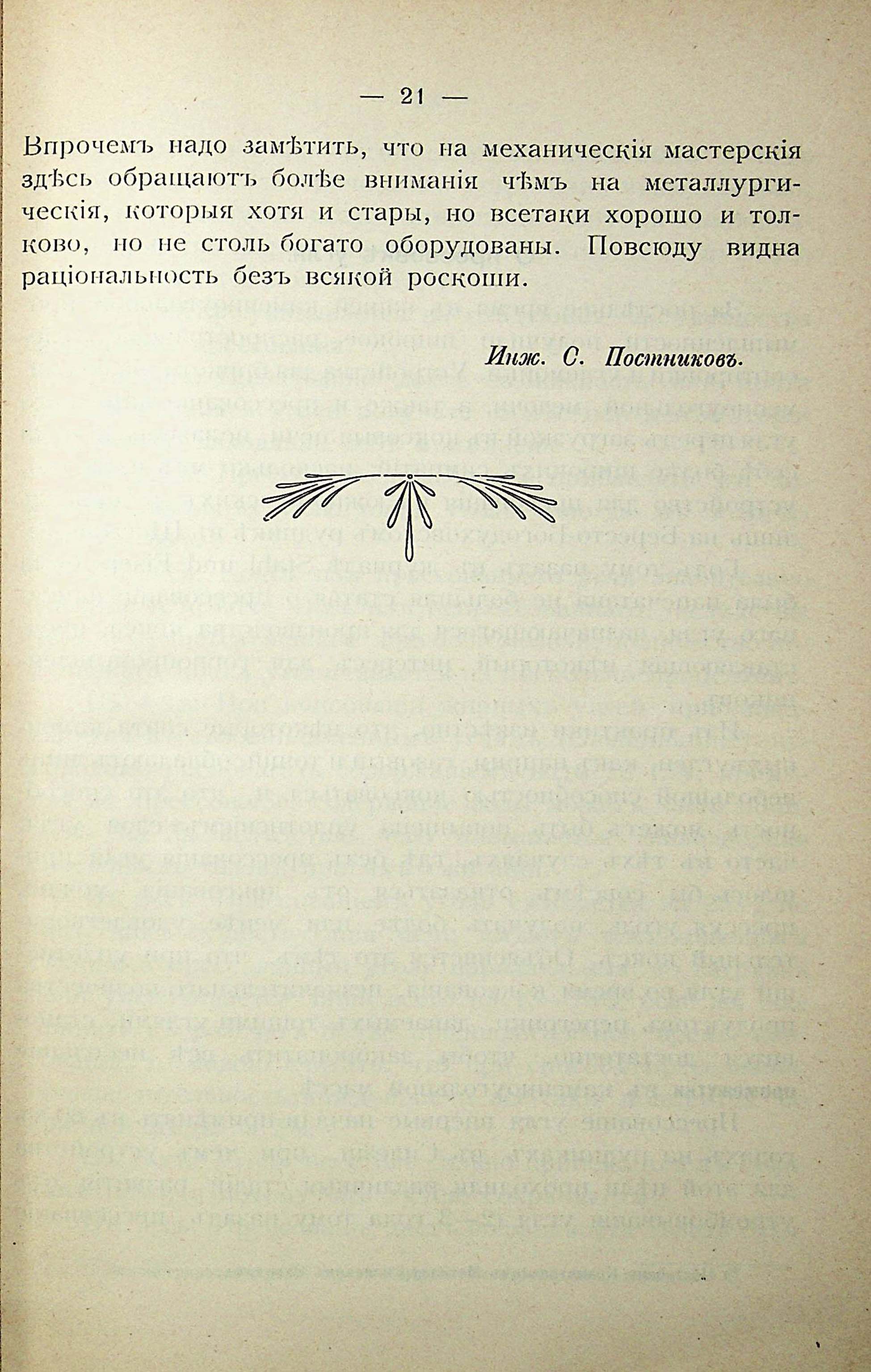 — 21 —

Впрочемъ надо замѣтить, что на механическія мастерскія здѣсь обращаютъ болѣе вниманія чѣмъ на металлургическія, которыя хотя и стары, но всетаки хорошо и толково, но не столь богато оборудованы. Повсюду видна раціональность безъ всякой роскоши.

Инж. С. Постниковъ.